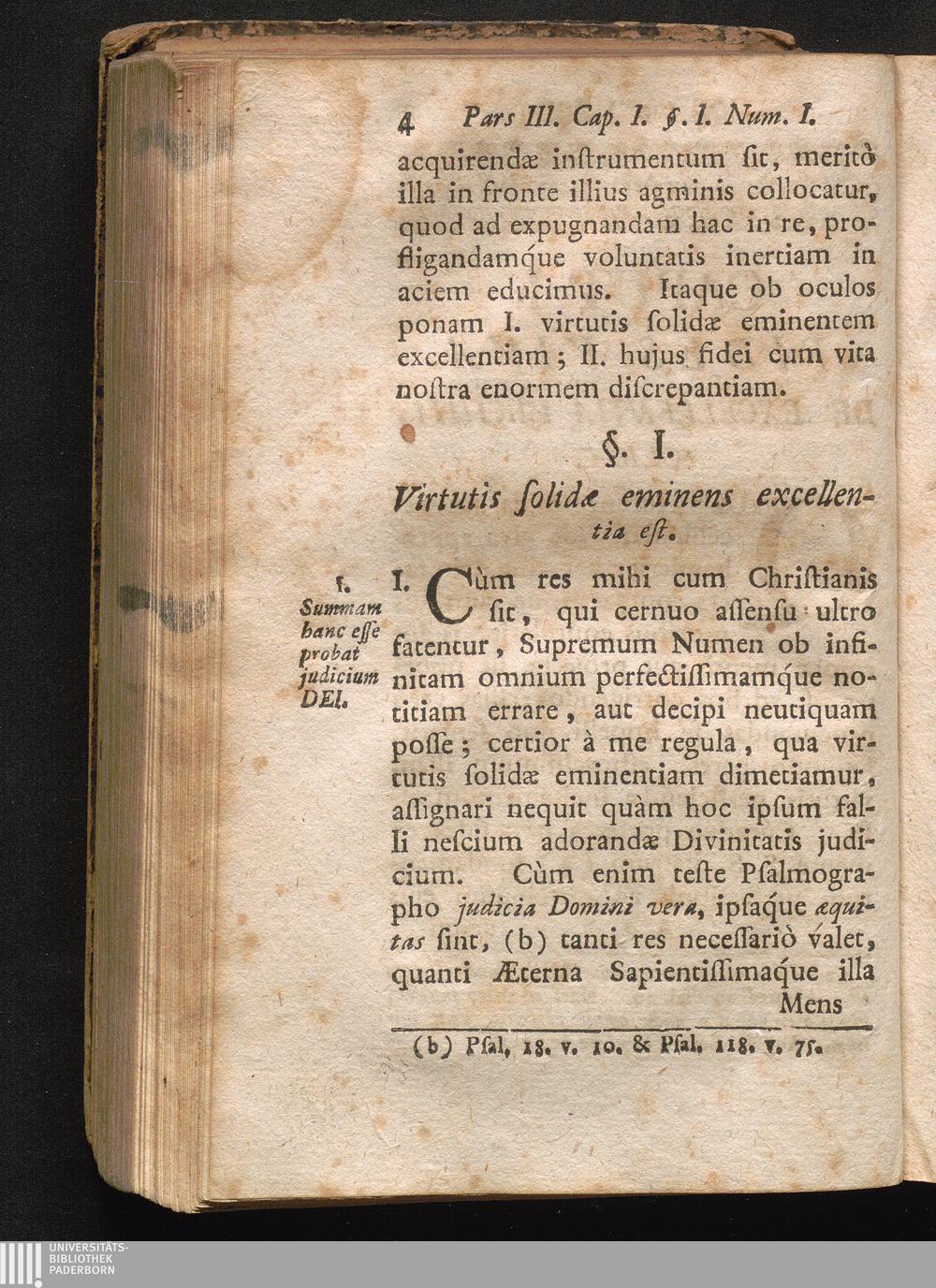 4 Pars III. Cap. I. §. I. Num. I.

acquirendæ instrumentum sit, meritò illa in fronte illius agminis collocatur, quod ad expugnandam hac in re, profligandamque voluntatis inertiam in aciem educimus. Itaque ob oculos ponam I. virtutis solidæ eminentem excellentiam; II. hujus fidei cum vita nostra enormem discrepantiam.

§. I.

Virtutis solidæ eminens excellentia est.

1. Summam hanc esse probat judicium DEI.

I. Cùm res mihi cum Christianis sit, qui cernuo assensu ultro fatentur, Supremum Numen ob infinitam omnium perfectissimamque notitiam errare, aut decipi neutiquam posse; certior à me regula, qua virtutis solidæ eminentiam dimetiamur, assignari nequit quàm hoc ipsum falli nescium adorandæ Divinitatis judicium. Cùm enim teste Psalmographo judicia Domini vera, ipsaque æquitas sint, (b) tanti res necessariò valet, quanti Æterna Sapientissimaque illa Mens

(b) Psal. 18. v. 10. & Psal. 118. v. 75.

UNIVERSITÄTS-BIBLIOTHEK PADERBORN